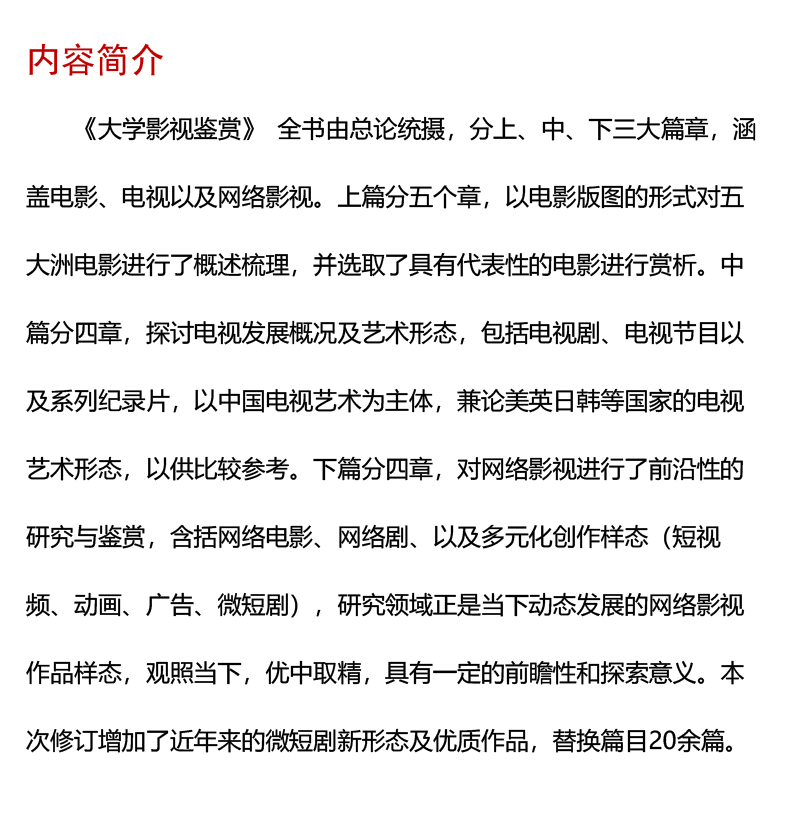 内容简介

《大学影视鉴赏》 全书由总论统摄，分上、中、下三大篇章，涵盖电影、电视以及网络影视。上篇分五个章，以电影版图的形式对五大洲电影进行了概述梳理，并选取了具有代表性的电影进行赏析。中篇分四章，探讨电视发展概况及艺术形态，包括电视剧、电视节目以及系列纪录片，以中国电视艺术为主体，兼论美英日韩等国家的电视艺术形态，以供比较参考。下篇分四章，对网络影视进行了前沿性的研究与鉴赏，含括网络电影、网络剧、以及多元化创作样态（短视频、动画、广告、微短剧），研究领域正是当下动态发展的网络影视作品样态，观照当下，优中取精，具有一定的前瞻性和探索意义。本次修订增加了近年来的微短剧新形态及优质作品，替换篇目20余篇。